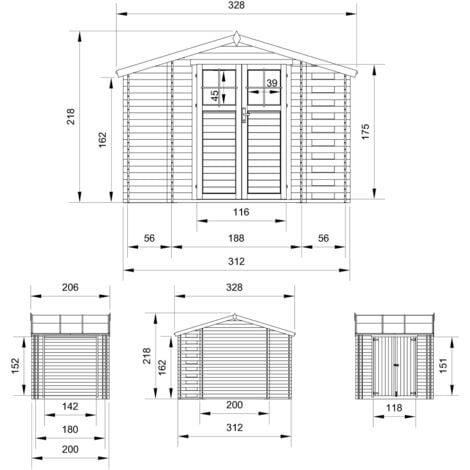 328

218

162

45

39

175

116

56

188

56

312

206

152

142

180

200

328

218

162

200

312

151

118